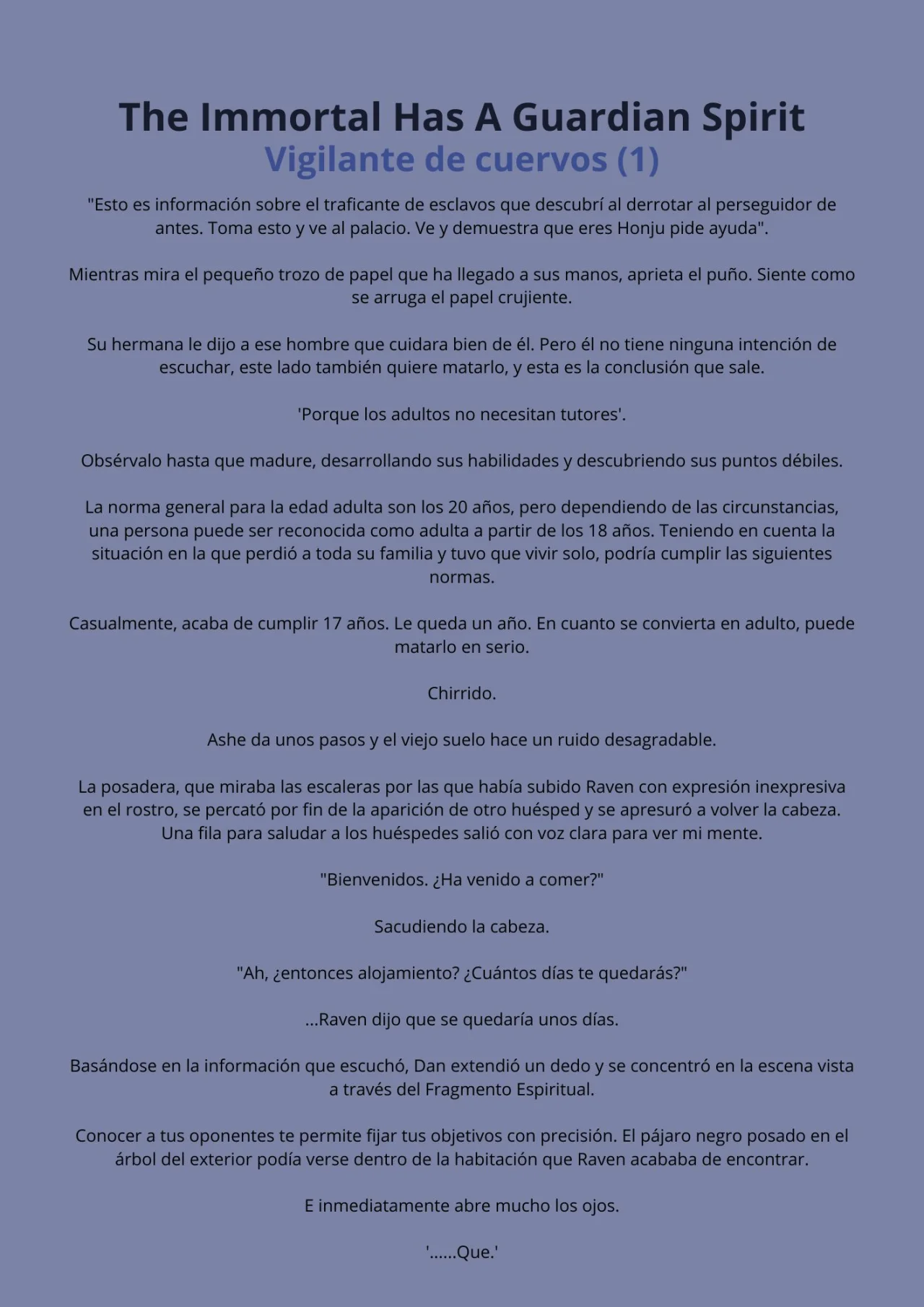 The Immortal Has A Guardian Spirit
Vigilante de cuervos (1)

"Esto es información sobre el traficante de esclavos que descubrí al derrotar al perseguidor de antes. Toma esto y ve al palacio. Ve y demuestra que eres Honju pide ayuda".

Mientras mira el pequeño trozo de papel que ha llegado a sus manos, aprieta el puño. Siente como se arruga el papel crujiente.

Su hermana le dijo a ese hombre que cuidara bien de él. Pero él no tiene ninguna intención de escuchar, este lado también quiere matarlo, y esta es la conclusión que sale.

'Porque los adultos no necesitan tutores'.

Obsérvalo hasta que madure, desarrollando sus habilidades y descubriendo sus puntos débiles.

La norma general para la edad adulta son los 20 años, pero dependiendo de las circunstancias, una persona puede ser reconocida como adulta a partir de los 18 años. Teniendo en cuenta la situación en la que perdió a toda su familia y tuvo que vivir solo, podría cumplir las siguientes normas.

Casualmente, acaba de cumplir 17 años. Le queda un año. En cuanto se convierta en adulto, puede matarlo en serio.

Chirrido.

Ashe da unos pasos y el viejo suelo hace un ruido desagradable.

La posadera, que miraba las escaleras por las que había subido Raven con expresión inexpresiva en el rostro, se percató por fin de la aparición de otro huésped y se apresuró a volver la cabeza. Una fila para saludar a los huéspedes salió con voz clara para ver mi mente.

"Bienvenidos. ¿Ha venido a comer?"

Sacudiendo la cabeza.

"Ah, ¿entonces alojamiento? ¿Cuántos días te quedarás?"

...Raven dijo que se quedaría unos días.

Basándose en la información que escuchó, Dan extendió un dedo y se concentró en la escena vista a través del Fragmento Espiritual.

Conocer a tus oponentes te permite fijar tus objetivos con precisión. El pájaro negro posado en el árbol del exterior podía verse dentro de la habitación que Raven acababa de encontrar.

E inmediatamente abre mucho los ojos.

'......Que.'